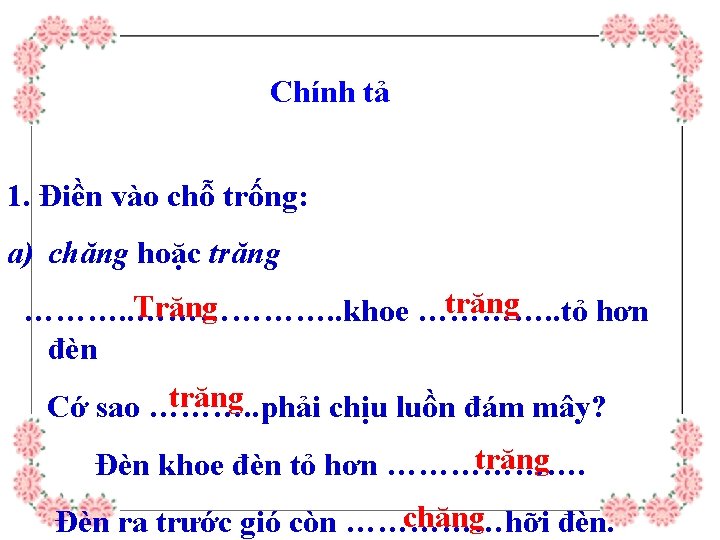 Chính tả

1. Điền vào chỗ trống:

a) chăng hoặc trăng

Trăng khoe trăng tỏ hơn đèn

Cớ sao trăng phải chịu luồn đám mây?

Đèn khoe đèn tỏ hơn trăng

Đèn ra trước gió còn chăng hỡi đèn.